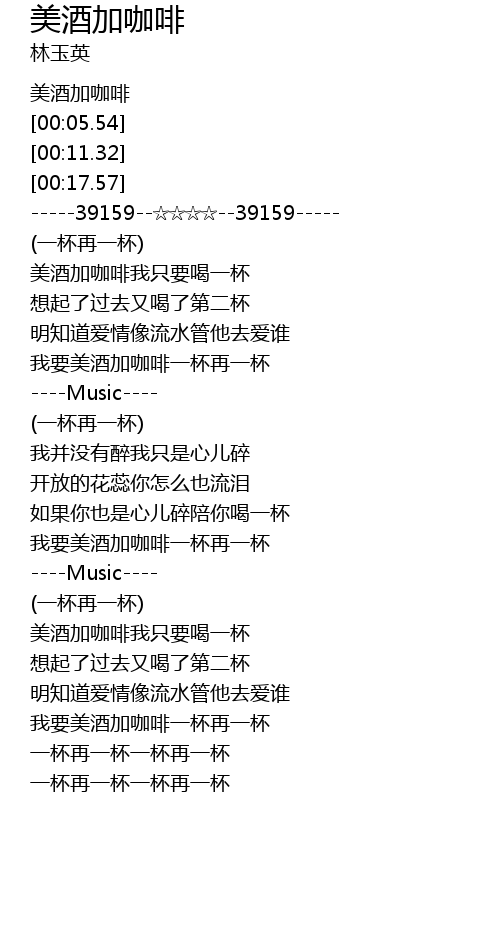 美酒加咖啡
林玉英

美酒加咖啡
[00:05.54]
[00:11.32]
[00:17.57]
-----39159--☆☆☆☆--39159-----
(一杯再一杯)
美酒加咖啡我只要喝一杯
想起了过去又喝了第二杯
明知道爱情像流水管他去爱谁
我要美酒加咖啡一杯再一杯
----Music----
(一杯再一杯)
我并没有醉我只是心儿碎
开放的花蕊你怎么也流泪
如果你也是心儿碎陪你喝一杯
我要美酒加咖啡一杯再一杯
----Music----
(一杯再一杯)
美酒加咖啡我只要喝一杯
想起了过去又喝了第二杯
明知道爱情像流水管他去爱谁
我要美酒加咖啡一杯再一杯
一杯再一杯一杯再一杯
一杯再一杯一杯再一杯